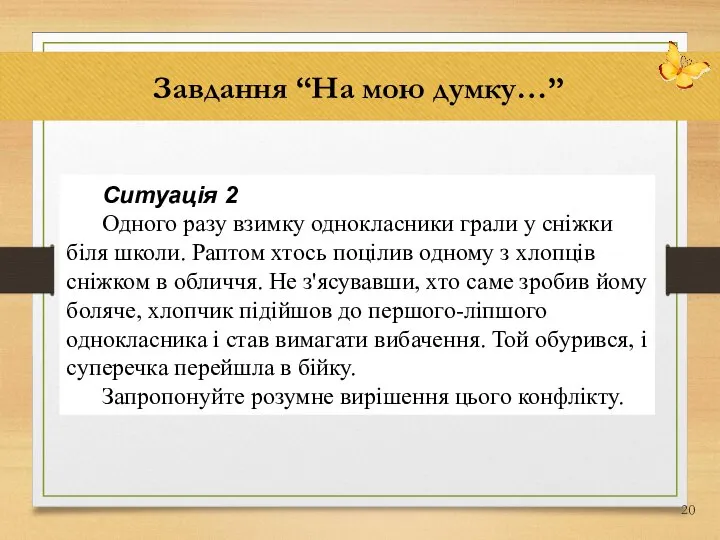 Завдання “На мою думку…”

Ситуація 2

Одного разу взимку однокласники грали у сніжки біля школи. Раптом хтось поцілив одному з хлопців сніжком в обличчя. Не з'ясувавши, хто саме зробив йому боляче, хлопчик підійшов до першого-ліпшого однокласника і став вимагати вибачення. Той обурився, і суперечка перейшла в бійку.

Запропонуйте розумне вирішення цього конфлікту.

20